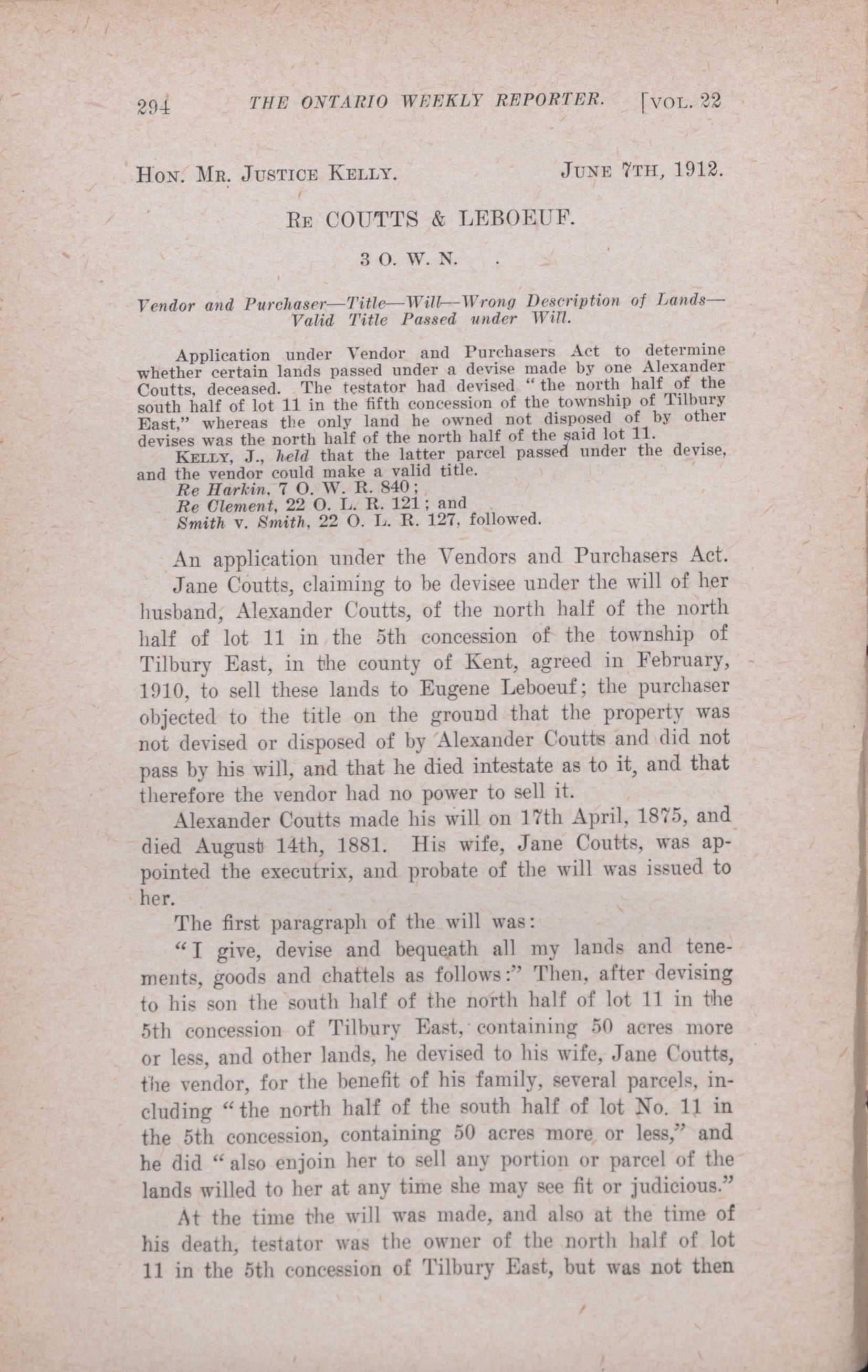 294 THE ONTARIO WEEKLY REPORTER. [VOL. 22

HON. MR. JUSTICE KELLY. JUNE 7TH, 1912.

RE COUTTS & LEBOEUF.

3 O. W. N.

Vendor and Purchaser—Title—Will—Wrong Description of Lands—Valid Title Passed under Will.

Application under Vendor and Purchasers Act to determine whether certain lands passed under a devise made by one Alexander Coutts, deceased. The testator had devised "the north half of the south half of lot 11 in the fifth concession of the township of Tilbury East," whereas the only land he owned not disposed of by other devises was the north half of the north half of the said lot 11.

KELLY, J., held that the latter parcel passed under the devise, and the vendor could make a valid title.

Re Harkin, 7 O. W. R. 840;
Re Clement, 22 O. L. R. 121; and
Smith v. Smith, 22 O. L. R. 127, followed.

An application under the Vendors and Purchasers Act.

Jane Coutts, claiming to be devisee under the will of her husband, Alexander Coutts, of the north half of the north half of lot 11 in the 5th concession of the township of Tilbury East, in the county of Kent, agreed in February, 1910, to sell these lands to Eugene Leboeuf; the purchaser objected to the title on the ground that the property was not devised or disposed of by Alexander Coutts and did not pass by his will, and that he died intestate as to it, and that therefore the vendor had no power to sell it.

Alexander Coutts made his will on 17th April, 1875, and died August 14th, 1881. His wife, Jane Coutts, was appointed the executrix, and probate of the will was issued to her.

The first paragraph of the will was:

"I give, devise and bequeath all my lands and tenements, goods and chattels as follows:" Then, after devising to his son the south half of the north half of lot 11 in the 5th concession of Tilbury East, containing 50 acres more or less, and other lands, he devised to his wife, Jane Coutts, the vendor, for the benefit of his family, several parcels, including "the north half of the south half of lot No. 11 in the 5th concession, containing 50 acres more or less," and he did "also enjoin her to sell any portion or parcel of the lands willed to her at any time she may see fit or judicious."

At the time the will was made, and also at the time of his death, testator was the owner of the north half of lot 11 in the 5th concession of Tilbury East, but was not then